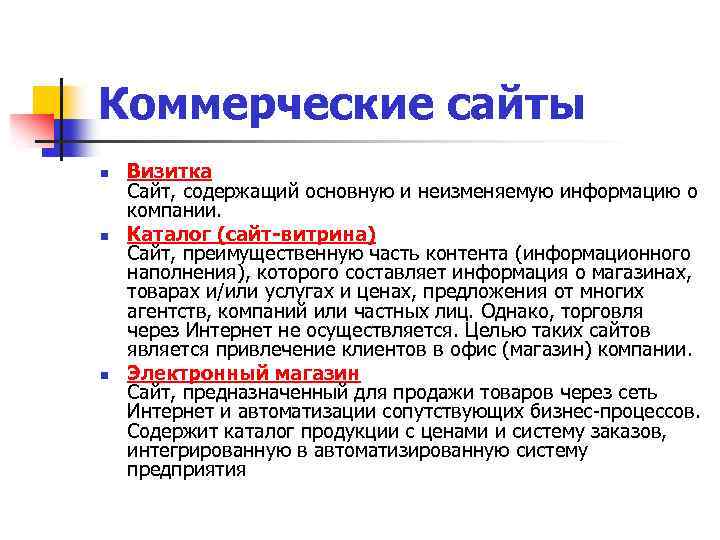 Коммерческие сайты

Визитка
Сайт, содержащий основную и неизменяемую информацию о компании.

Каталог (сайт-витрина)
Сайт, преимущественную часть контента (информационного наполнения), которого составляет информация о магазинах, товарах и/или услугах и ценах, предложения от многих агентств, компаний или частных лиц. Однако, торговля через Интернет не осуществляется. Целью таких сайтов является привлечение клиентов в офис (магазин) компании.

Электронный магазин
Сайт, предназначенный для продажи товаров через сеть Интернет и автоматизации сопутствующих бизнес-процессов. Содержит каталог продукции с ценами и систему заказов, интегрированную в автоматизированную систему предприятия